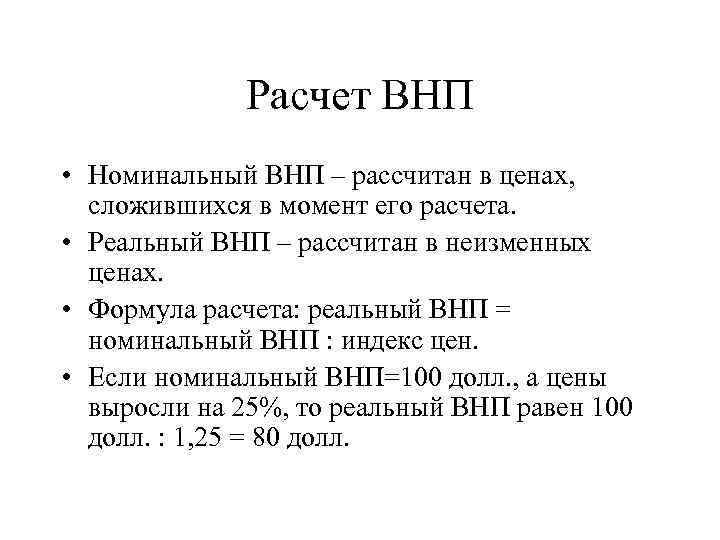 Расчет ВНП

• Номинальный ВНП – рассчитан в ценах, сложившихся в момент его расчета.
• Реальный ВНП – рассчитан в неизменных ценах.
• Формула расчета: реальный ВНП = номинальный ВНП : индекс цен.
• Если номинальный ВНП=100 долл., а цены выросли на 25%, то реальный ВНП равен 100 долл. : 1,25 = 80 долл.